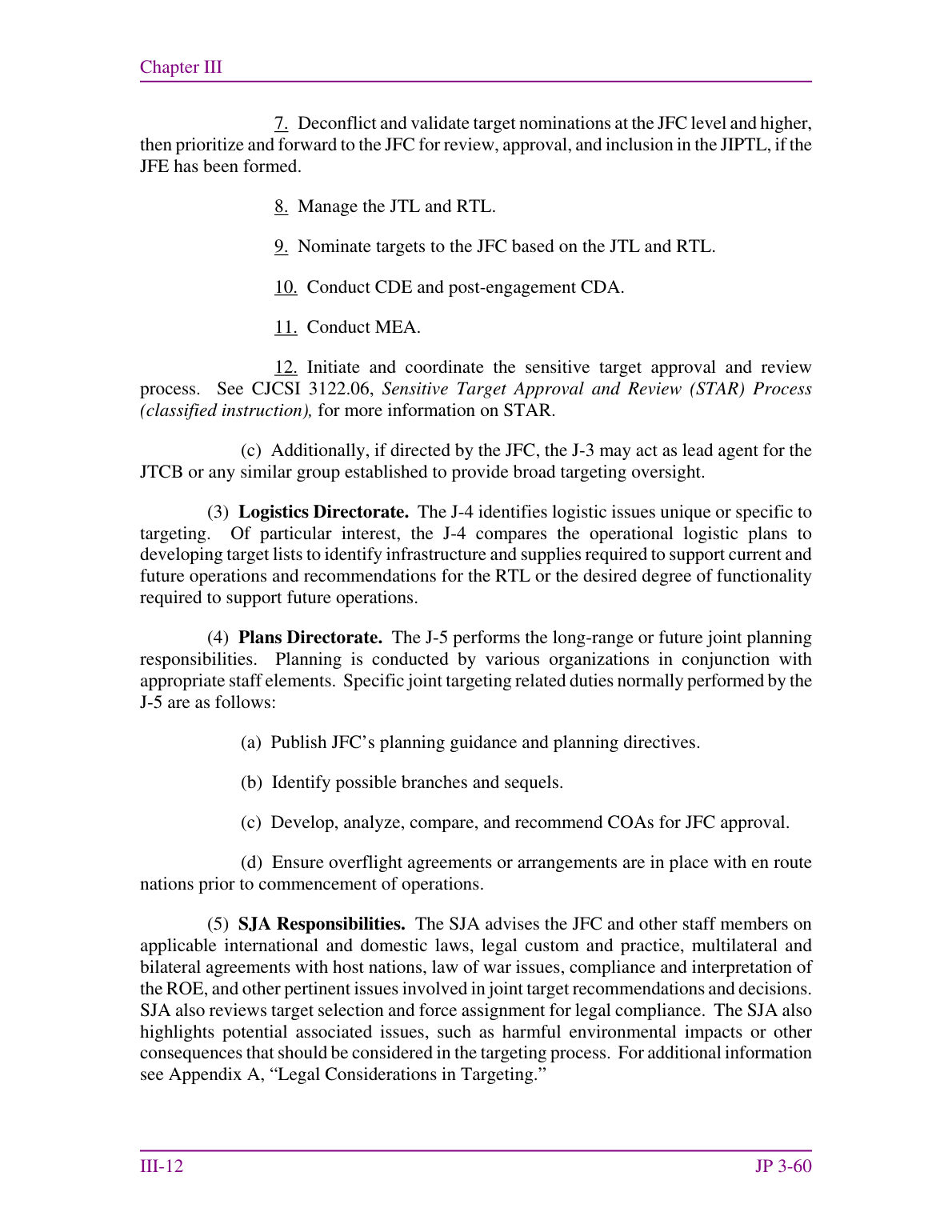 Chapter III

7. Deconflict and validate target nominations at the JFC level and higher, then prioritize and forward to the JFC for review, approval, and inclusion in the JIPTL, if the JFE has been formed.

8. Manage the JTL and RTL.

9. Nominate targets to the JFC based on the JTL and RTL.

10. Conduct CDE and post-engagement CDA.

11. Conduct MEA.

12. Initiate and coordinate the sensitive target approval and review process. See CJCSI 3122.06, Sensitive Target Approval and Review (STAR) Process (classified instruction), for more information on STAR.

(c) Additionally, if directed by the JFC, the J-3 may act as lead agent for the JTCB or any similar group established to provide broad targeting oversight.

(3) Logistics Directorate. The J-4 identifies logistic issues unique or specific to targeting. Of particular interest, the J-4 compares the operational logistic plans to developing target lists to identify infrastructure and supplies required to support current and future operations and recommendations for the RTL or the desired degree of functionality required to support future operations.

(4) Plans Directorate. The J-5 performs the long-range or future joint planning responsibilities. Planning is conducted by various organizations in conjunction with appropriate staff elements. Specific joint targeting related duties normally performed by the J-5 are as follows:

(a) Publish JFC's planning guidance and planning directives.

(b) Identify possible branches and sequels.

(c) Develop, analyze, compare, and recommend COAs for JFC approval.

(d) Ensure overflight agreements or arrangements are in place with en route nations prior to commencement of operations.

(5) SJA Responsibilities. The SJA advises the JFC and other staff members on applicable international and domestic laws, legal custom and practice, multilateral and bilateral agreements with host nations, law of war issues, compliance and interpretation of the ROE, and other pertinent issues involved in joint target recommendations and decisions. SJA also reviews target selection and force assignment for legal compliance. The SJA also highlights potential associated issues, such as harmful environmental impacts or other consequences that should be considered in the targeting process. For additional information see Appendix A, "Legal Considerations in Targeting."

III-12 JP 3-60